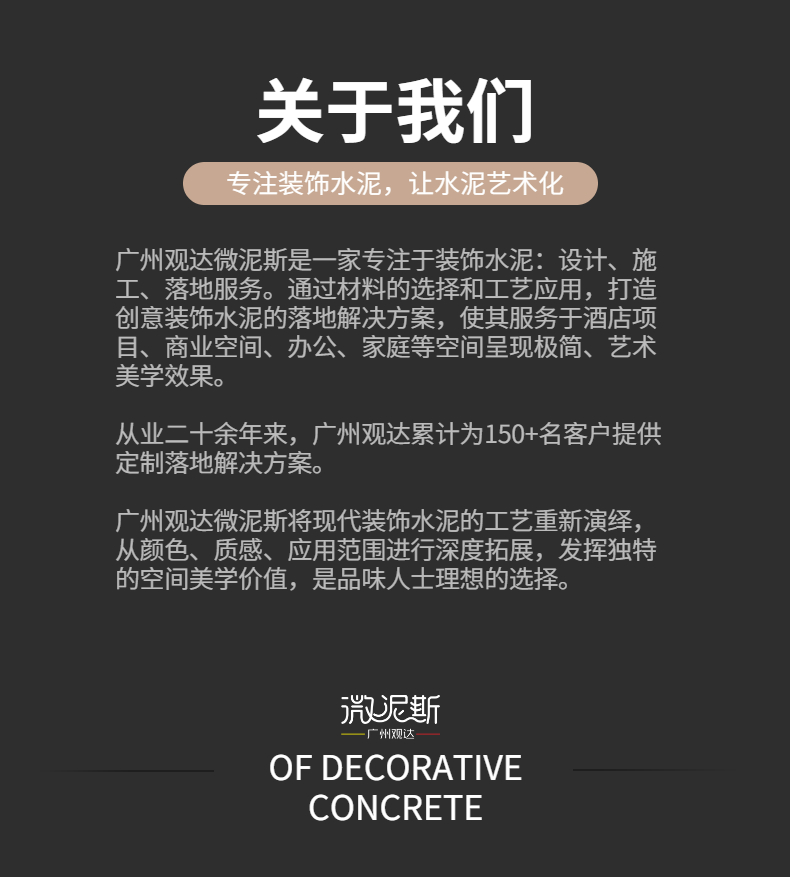 关于我们

专注装饰水泥，让水泥艺术化

广州观达微泥斯是一家专注于装饰水泥：设计、施工、落地服务。通过材料的选择和工艺应用，打造创意装饰水泥的落地解决方案，使其服务于酒店项目、商业空间、办公、家庭等空间呈现极简、艺术美学效果。

从业二十余年来，广州观达累计为150+名客户提供定制落地解决方案。

广州观达微泥斯将现代装饰水泥的工艺重新演绎，从颜色、质感、应用范围进行深度拓展，发挥独特的空间美学价值，是品味人士理想的选择。

微泥斯
广州观达

OF DECORATIVE CONCRETE